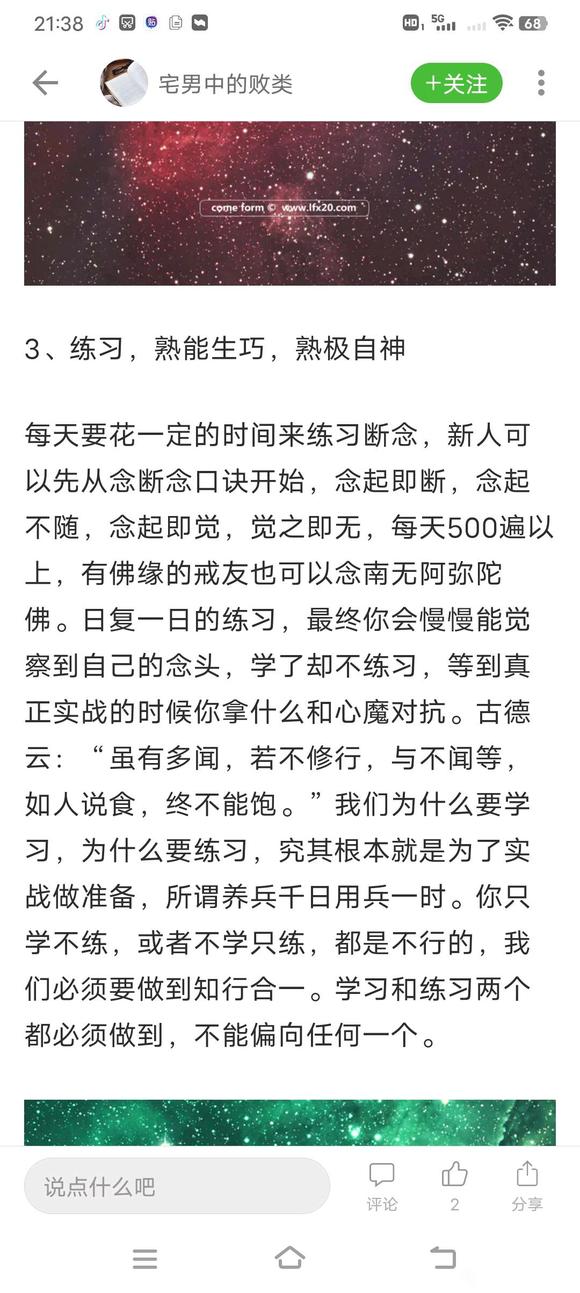 21:38 HD 5G 68

宅男中的败类

+关注

come form © www.lfx20.com

3、练习，熟能生巧，熟极自神

每天要花一定的时间来练习断念，新人可以先从念断念口诀开始，念起即断，念起不随，念起即觉，觉之即无，每天500遍以上，有佛缘的戒友也可以念南无阿弥陀佛。日复一日的练习，最终你会慢慢能觉察到自己的念头，学了却不练习，等到真正实战的时候你拿什么和心魔对抗。古德云：“虽有多闻，若不修行，与不闻等，如人说食，终不能饱。”我们为什么要学习，为什么要练习，究其根本就是为了实战做准备，所谓养兵千日用兵一时。你只学不练，或者不学只练，都是不行的，我们必须要做到知行合一。学习和练习两个都必须做到，不能偏向任何一个。

说点什么吧

评论

2

分享